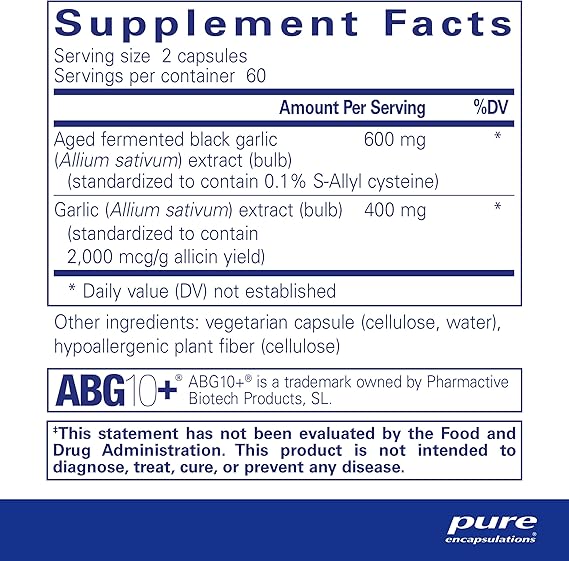 Supplement Facts

Serving size 2 capsules
Servings per container 60

|  | Amount Per Serving | %DV |
|---|---|---|
| Aged fermented black garlic (Allium sativum) extract (bulb) (standardized to contain 0.1% S-Allyl cysteine) | 600 mg | * |
| Garlic (Allium sativum) extract (bulb) (standardized to contain 2,000 mcg/g allicin yield) | 400 mg | * |

* Daily value (DV) not established

Other ingredients: vegetarian capsule (cellulose, water), hypoallergenic plant fiber (cellulose)

ABG10+® ABG10+® is a trademark owned by Pharmactive Biotech Products, SL.

‡This statement has not been evaluated by the Food and Drug Administration. This product is not intended to diagnose, treat, cure, or prevent any disease.

pure encapsulations®